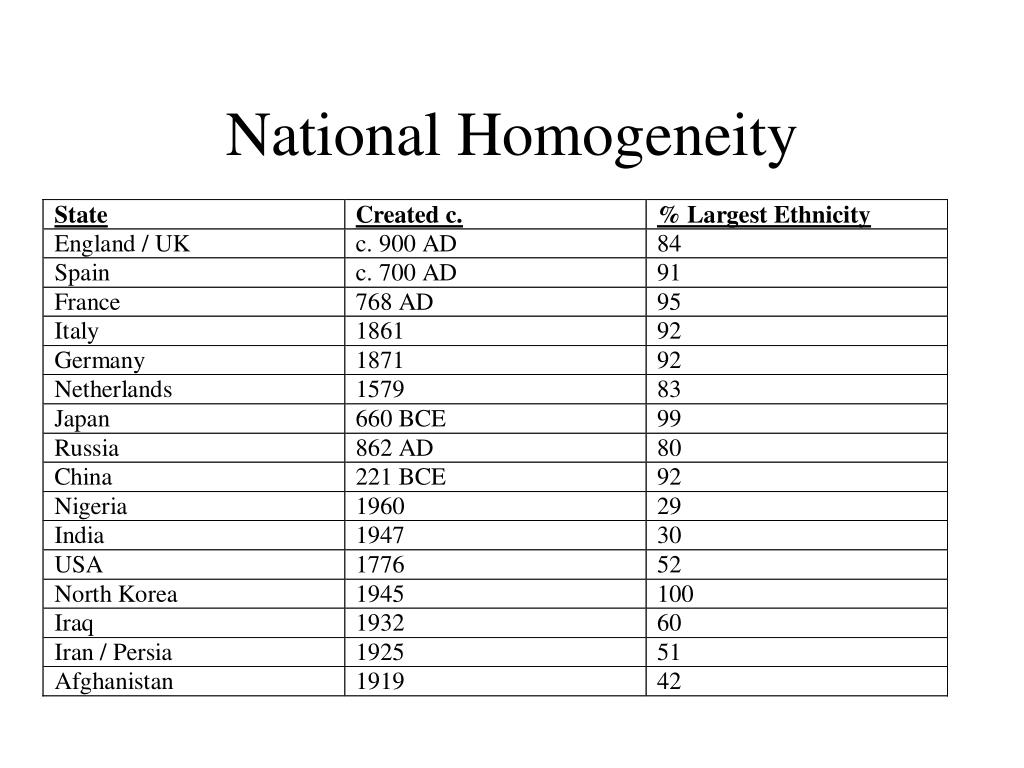 National Homogeneity

| State | Created c. | % Largest Ethnicity |
|---|---|---|
| England / UK | c. 900 AD | 84 |
| Spain | c. 700 AD | 91 |
| France | 768 AD | 95 |
| Italy | 1861 | 92 |
| Germany | 1871 | 92 |
| Netherlands | 1579 | 83 |
| Japan | 660 BCE | 99 |
| Russia | 862 AD | 80 |
| China | 221 BCE | 92 |
| Nigeria | 1960 | 29 |
| India | 1947 | 30 |
| USA | 1776 | 52 |
| North Korea | 1945 | 100 |
| Iraq | 1932 | 60 |
| Iran / Persia | 1925 | 51 |
| Afghanistan | 1919 | 42 |